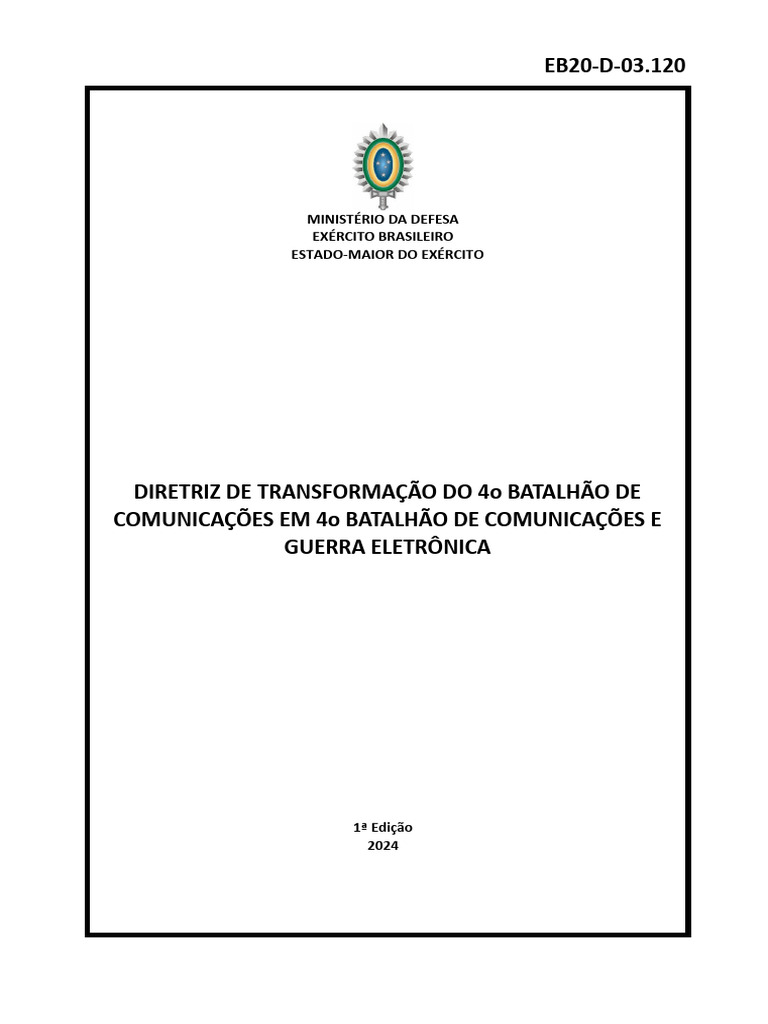 EB20-D-03.120

MINISTÉRIO DA DEFESA
EXÉRCITO BRASILEIRO
ESTADO-MAIOR DO EXÉRCITO

DIRETRIZ DE TRANSFORMAÇÃO DO 4o BATALHÃO DE COMUNICAÇÕES EM 4o BATALHÃO DE COMUNICAÇÕES E GUERRA ELETRÔNICA

1ª Edição
2024